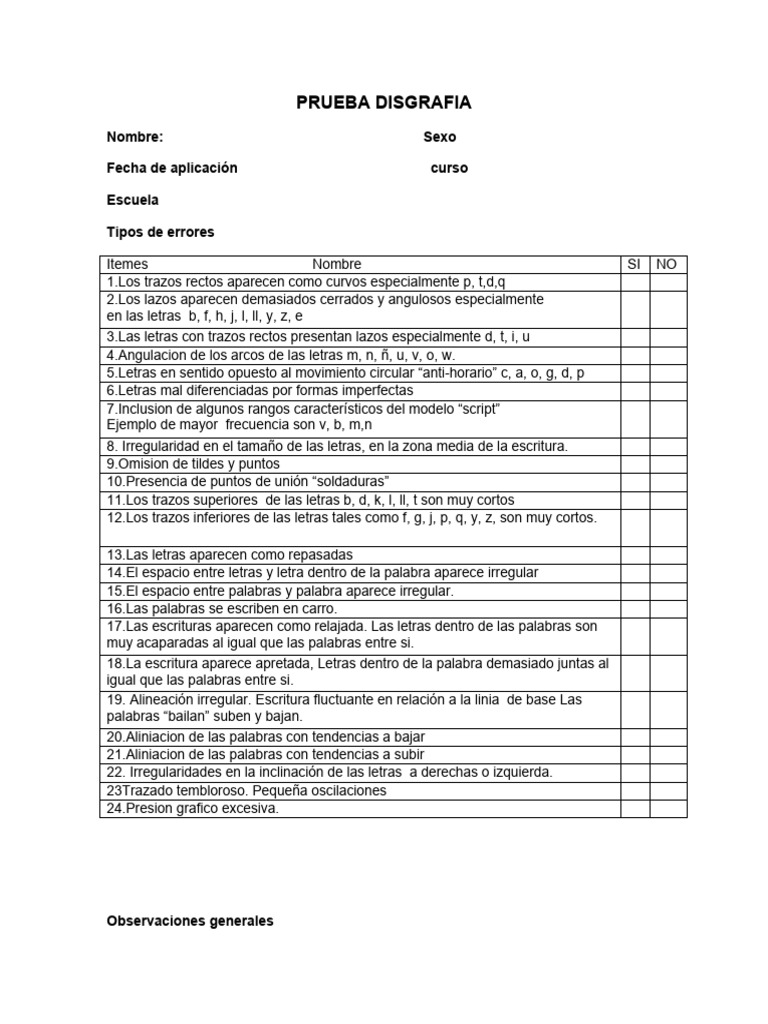 PRUEBA DISGRAFIA

Nombre: Sexo

Fecha de aplicación curso

Escuela

Tipos de errores

| Itemes Nombre | SI | NO |
|---|---|---|
| 1.Los trazos rectos aparecen como curvos especialmente p, t,d,q | | |
| 2.Los lazos aparecen demasiados cerrados y angulosos especialmente en las letras b, f, h, j, l, ll, y, z, e | | |
| 3.Las letras con trazos rectos presentan lazos especialmente d, t, i, u | | |
| 4.Angulacion de los arcos de las letras m, n, ñ, u, v, o, w. | | |
| 5.Letras en sentido opuesto al movimiento circular “anti-horario” c, a, o, g, d, p | | |
| 6.Letras mal diferenciadas por formas imperfectas | | |
| 7.Inclusion de algunos rangos característicos del modelo “script” Ejemplo de mayor frecuencia son v, b, m,n | | |
| 8. Irregularidad en el tamaño de las letras, en la zona media de la escritura. | | |
| 9.Omision de tildes y puntos | | |
| 10.Presencia de puntos de unión “soldaduras” | | |
| 11.Los trazos superiores de las letras b, d, k, l, ll, t son muy cortos | | |
| 12.Los trazos inferiores de las letras tales como f, g, j, p, q, y, z, son muy cortos. | | |
| 13.Las letras aparecen como repasadas | | |
| 14.El espacio entre letras y letra dentro de la palabra aparece irregular | | |
| 15.El espacio entre palabras y palabra aparece irregular. | | |
| 16.Las palabras se escriben en carro. | | |
| 17.Las escrituras aparecen como relajada. Las letras dentro de las palabras son muy acaparadas al igual que las palabras entre si. | | |
| 18.La escritura aparece apretada, Letras dentro de la palabra demasiado juntas al igual que las palabras entre si. | | |
| 19. Alineación irregular. Escritura fluctuante en relación a la linia de base Las palabras “bailan” suben y bajan. | | |
| 20.Aliniacion de las palabras con tendencias a bajar | | |
| 21.Aliniacion de las palabras con tendencias a subir | | |
| 22. Irregularidades en la inclinación de las letras a derechas o izquierda. | | |
| 23Trazado tembloroso. Pequeña oscilaciones | | |
| 24.Presion grafico excesiva. | | |

Observaciones generales